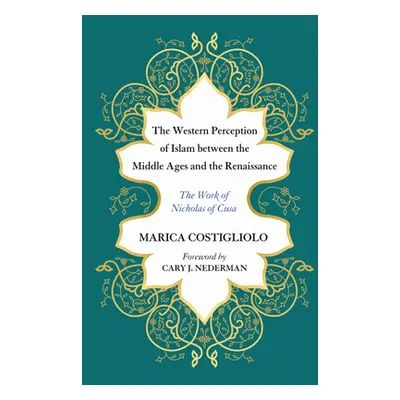 The Western Perception of Islam between the Middle Ages and the Renaissance

The Work of Nicholas of Cusa

MARICA COSTIGLIOLO

Foreword by
CARY J. NEDERMAN